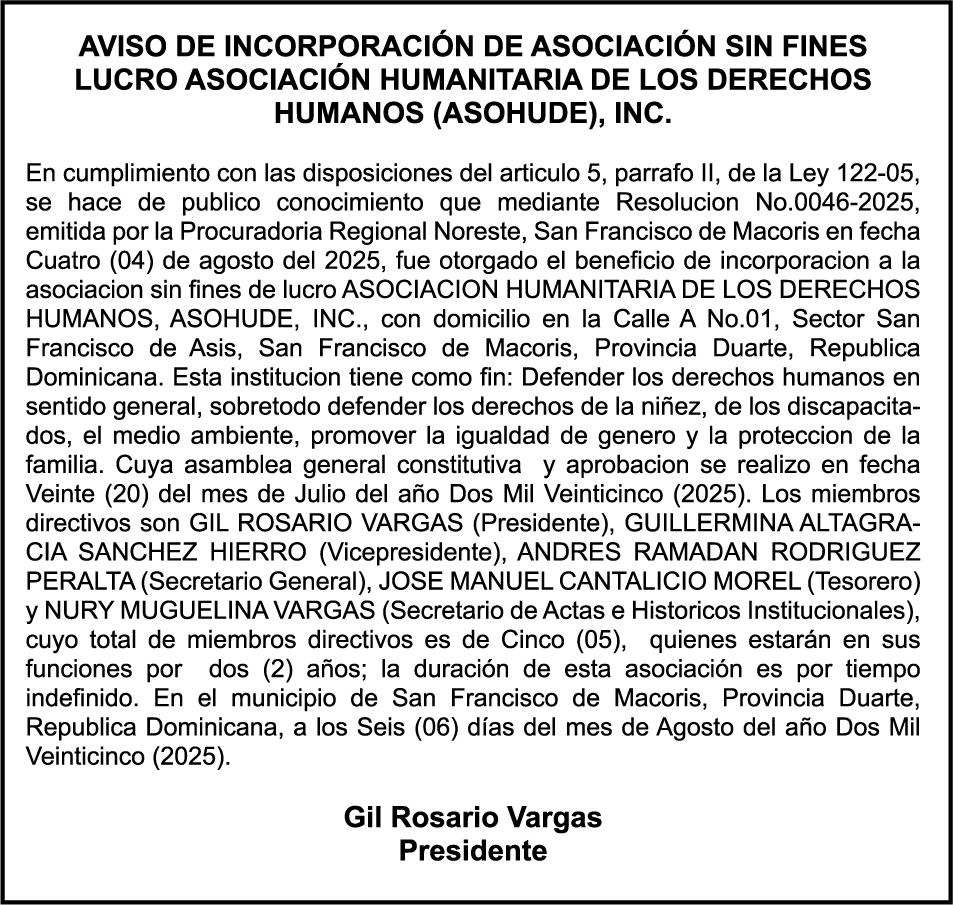 AVISO DE INCORPORACIÓN DE ASOCIACIÓN SIN FINES LUCRO ASOCIACIÓN HUMANITARIA DE LOS DERECHOS HUMANOS (ASOHUDE), INC.

En cumplimiento con las disposiciones del articulo 5, parrafo II, de la Ley 122-05, se hace de publico conocimiento que mediante Resolucion No.0046-2025, emitida por la Procuradoria Regional Noreste, San Francisco de Macoris en fecha Cuatro (04) de agosto del 2025, fue otorgado el beneficio de incorporacion a la asociacion sin fines de lucro ASOCIACION HUMANITARIA DE LOS DERECHOS HUMANOS, ASOHUDE, INC., con domicilio en la Calle A No.01, Sector San Francisco de Asis, San Francisco de Macoris, Provincia Duarte, Republica Dominicana. Esta institucion tiene como fin: Defender los derechos humanos en sentido general, sobretodo defender los derechos de la niñez, de los discapacitados, el medio ambiente, promover la igualdad de genero y la proteccion de la familia. Cuya asamblea general constitutiva y aprobacion se realizo en fecha Veinte (20) del mes de Julio del año Dos Mil Veinticinco (2025). Los miembros directivos son GIL ROSARIO VARGAS (Presidente), GUILLERMINA ALTAGRACIA SANCHEZ HIERRO (Vicepresidente), ANDRES RAMADAN RODRIGUEZ PERALTA (Secretario General), JOSE MANUEL CANTALICIO MOREL (Tesorero) y NURY MUGUELINA VARGAS (Secretario de Actas e Historicos Institucionales), cuyo total de miembros directivos es de Cinco (05), quienes estarán en sus funciones por dos (2) años; la duración de esta asociación es por tiempo indefinido. En el municipio de San Francisco de Macoris, Provincia Duarte, Republica Dominicana, a los Seis (06) días del mes de Agosto del año Dos Mil Veinticinco (2025).

Gil Rosario Vargas
Presidente